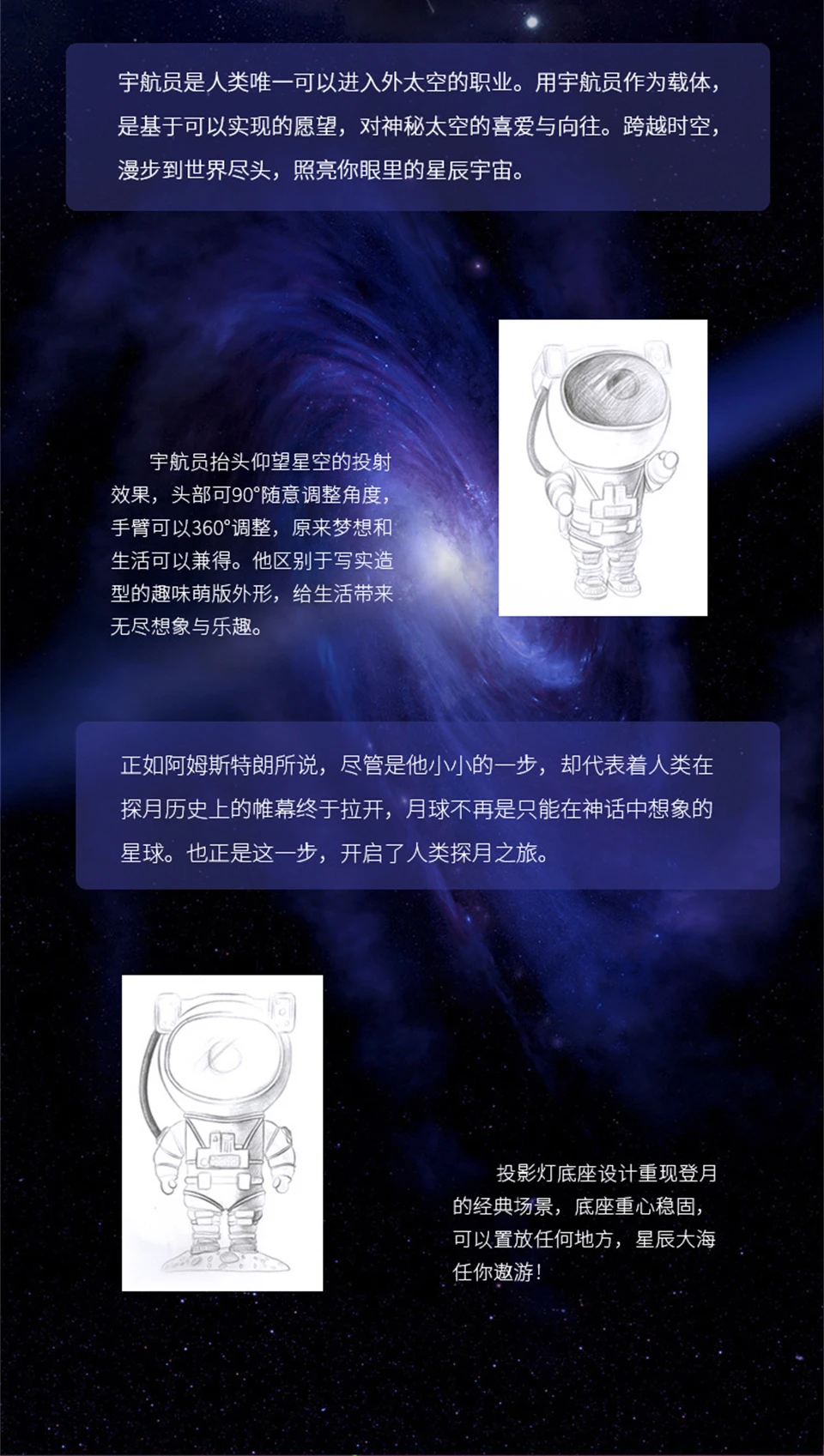 宇航员是人类唯一可以进入外太空的职业。用宇航员作为载体，是基于可以实现的愿望，对神秘太空的喜爱与向往。跨越时空，漫步到世界尽头，照亮你眼里的星辰宇宙。

宇航员抬头仰望星空的投射效果，头部可90°随意调整角度，手臂可以360°调整，原来梦想和生活可以兼得。他区别于写实造型的趣味萌版外形，给生活带来无尽想象与乐趣。

正如阿姆斯特朗所说，尽管是他小小的一步，却代表着人类在探月历史上的帷幕终于拉开，月球不再是只能在神话中想象的星球。也正是这一步，开启了人类探月之旅。

投影灯底座设计重现登月的经典场景，底座重心稳固，可以置放任何地方，星辰大海任你遨游！